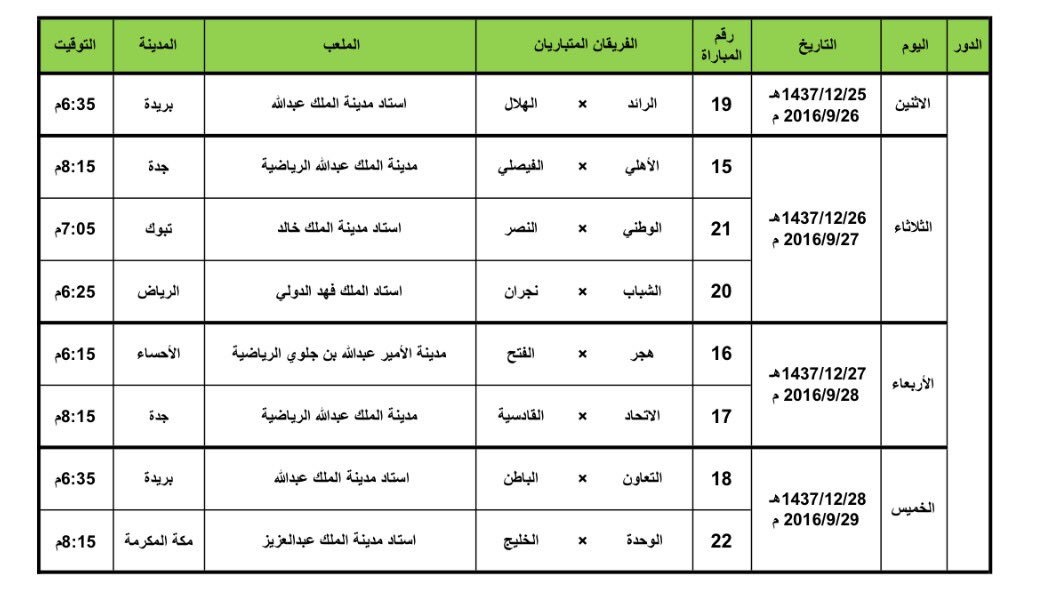 | الدور | اليوم | التاريخ | رقم المباراة | الفريقان المتباريان | الملعب | المدينة | التوقيت |
|---|---|---|---|---|---|---|---|
| | الاثنين | 1437/12/25هـ 2016/9/26 م | 19 | الرائد × الهلال | استاد مدينة الملك عبدالله | بريدة | 6:35م |
| | الثلاثاء | 1437/12/26هـ 2016/9/27 م | 15 | الأهلي × الفيصلي | مدينة الملك عبدالله الرياضية | جدة | 8:15م |
| | | | 21 | الوطني × النصر | استاد مدينة الملك خالد | تبوك | 7:05م |
| | | | 20 | الشباب × نجران | استاد الملك فهد الدولي | الرياض | 6:25م |
| | الأربعاء | 1437/12/27هـ 2016/9/28 م | 16 | هجر × الفتح | مدينة الأمير عبدالله بن جلوي الرياضية | الأحساء | 6:15م |
| | | | 17 | الاتحاد × القادسية | مدينة الملك عبدالله الرياضية | جدة | 8:15م |
| | الخميس | 1437/12/28هـ 2016/9/29 م | 18 | التعاون × الباطن | استاد مدينة الملك عبدالله | بريدة | 6:35م |
| | | | 22 | الوحدة × الخليج | استاد مدينة الملك عبدالعزيز | مكة المكرمة | 8:15م |